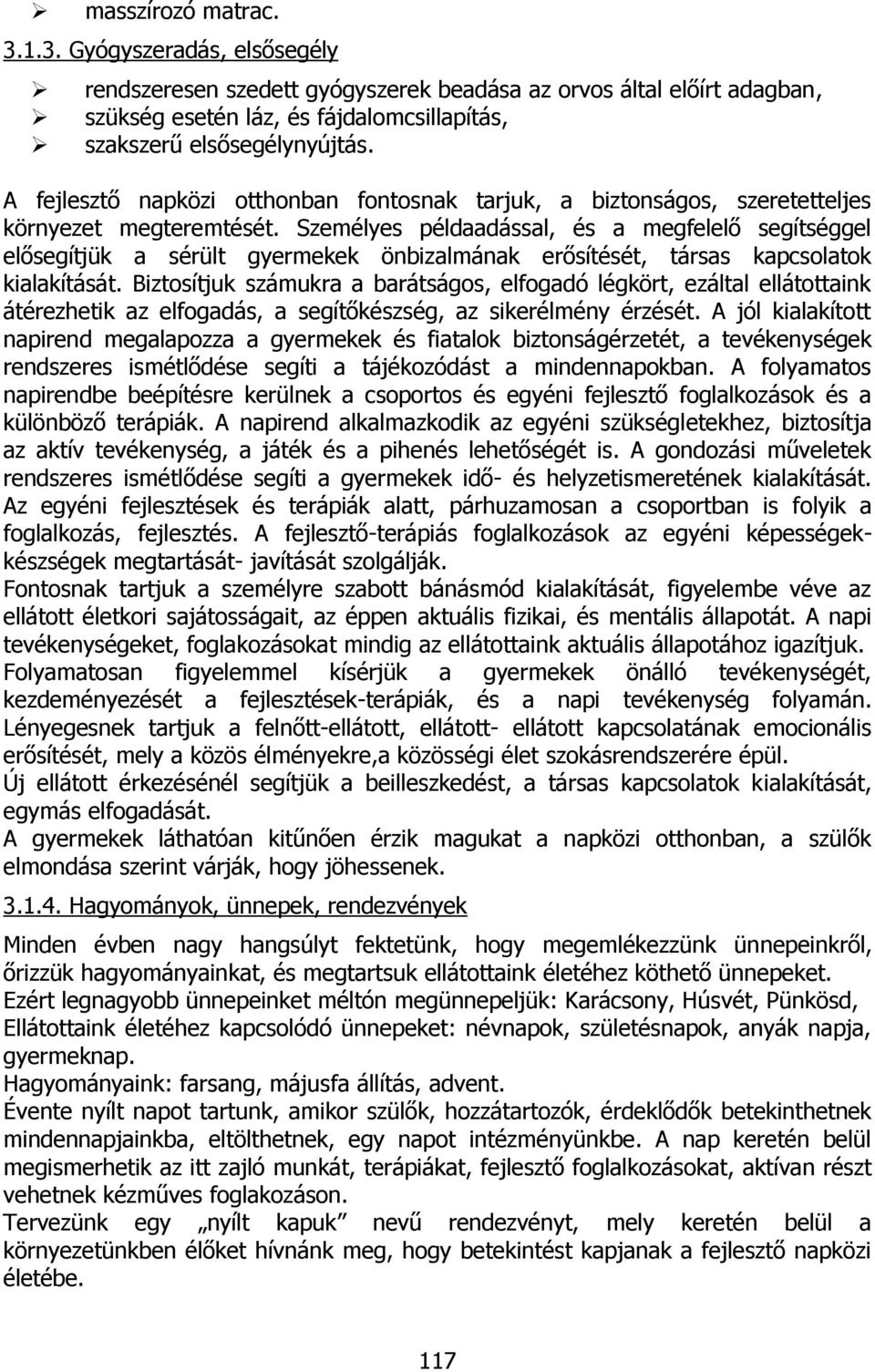 ➢ masszírozó matrac.

3.1.3. Gyógyszeradás, elsősegély

➢ rendszeresen szedett gyógyszerek beadása az orvos által előírt adagban,
➢ szükség esetén láz, és fájdalomcsillapítás,
➢ szakszerű elsősegélynyújtás.

A fejlesztő napközi otthonban fontosnak tarjuk, a biztonságos, szeretetteljes környezet megteremtését. Személyes példaadással, és a megfelelő segítséggel elősegítjük a sérült gyermekek önbizalmának erősítését, társas kapcsolatok kialakítását. Biztosítjuk számukra a barátságos, elfogadó légkört, ezáltal ellátottaink átérezhetik az elfogadás, a segítőkészség, az sikerélmény érzését. A jól kialakított napirend megalapozza a gyermekek és fiatalok biztonságérzetét, a tevékenységek rendszeres ismétlődése segíti a tájékozódást a mindennapokban. A folyamatos napirendbe beépítésre kerülnek a csoportos és egyéni fejlesztő foglalkozások és a különböző terápiák. A napirend alkalmazkodik az egyéni szükségletekhez, biztosítja az aktív tevékenység, a játék és a pihenés lehetőségét is. A gondozási műveletek rendszeres ismétlődése segíti a gyermekek idő- és helyzetismeretének kialakítását. Az egyéni fejlesztések és terápiák alatt, párhuzamosan a csoportban is folyik a foglalkozás, fejlesztés. A fejlesztő-terápiás foglalkozások az egyéni képességek-készségek megtartását- javítását szolgálják.
Fontosnak tartjuk a személyre szabott bánásmód kialakítását, figyelembe véve az ellátott életkori sajátosságait, az éppen aktuális fizikai, és mentális állapotát. A napi tevékenységeket, foglakozásokat mindig az ellátottaink aktuális állapotához igazítjuk.
Folyamatosan figyelemmel kísérjük a gyermekek önálló tevékenységét, kezdeményezését a fejlesztések-terápiák, és a napi tevékenység folyamán.
Lényegesnek tartjuk a felnőtt-ellátott, ellátott- ellátott kapcsolatának emocionális erősítését, mely a közös élményekre,a közösségi élet szokásrendszerére épül.
Új ellátott érkezésénél segítjük a beilleszkedést, a társas kapcsolatok kialakítását, egymás elfogadását.
A gyermekek láthatóan kitűnően érzik magukat a napközi otthonban, a szülők elmondása szerint várják, hogy jöhessenek.

3.1.4. Hagyományok, ünnepek, rendezvények

Minden évben nagy hangsúlyt fektetünk, hogy megemlékezzünk ünnepeinkről, őrizzük hagyományainkat, és megtartsuk ellátottaink életéhez köthető ünnepeket.
Ezért legnagyobb ünnepeinket méltón megünnepeljük: Karácsony, Húsvét, Pünkösd,
Ellátottaink életéhez kapcsolódó ünnepeket: névnapok, születésnapok, anyák napja, gyermeknap.
Hagyományaink: farsang, májusfa állítás, advent.
Évente nyílt napot tartunk, amikor szülők, hozzátartozók, érdeklődők betekinthetnek mindennapjainkba, eltölthetnek, egy napot intézményünkbe. A nap keretén belül megismerhetik az itt zajló munkát, terápiákat, fejlesztő foglalkozásokat, aktívan részt vehetnek kézműves foglakozáson.
Tervezünk egy „nyílt kapuk” nevű rendezvényt, mely keretén belül a környezetünkben élőket hívnánk meg, hogy betekintést kapjanak a fejlesztő napközi életébe.

117